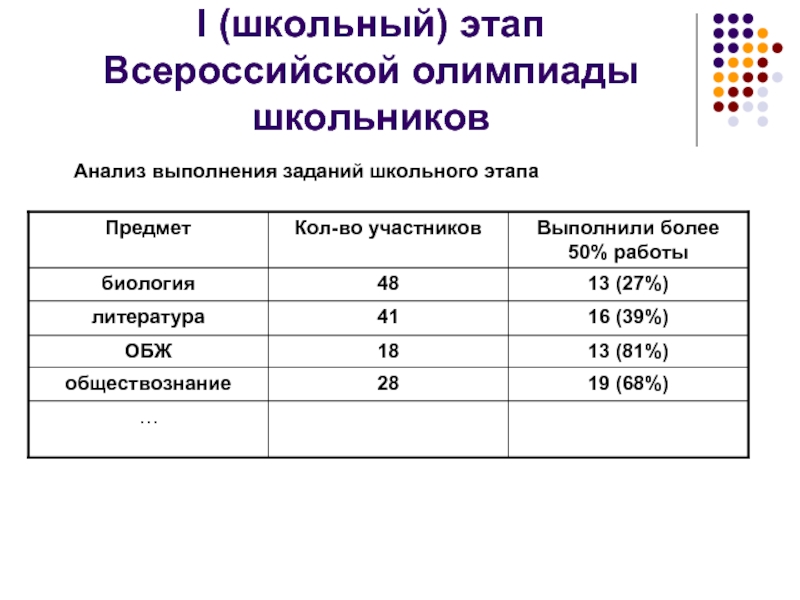 I (школьный) этап Всероссийской олимпиады школьников

Анализ выполнения заданий школьного этапа

| Предмет | Кол-во участников | Выполнили более 50% работы |
|---|---|---|
| биология | 48 | 13 (27%) |
| литература | 41 | 16 (39%) |
| ОБЖ | 18 | 13 (81%) |
| обществознание | 28 | 19 (68%) |
| … | | |